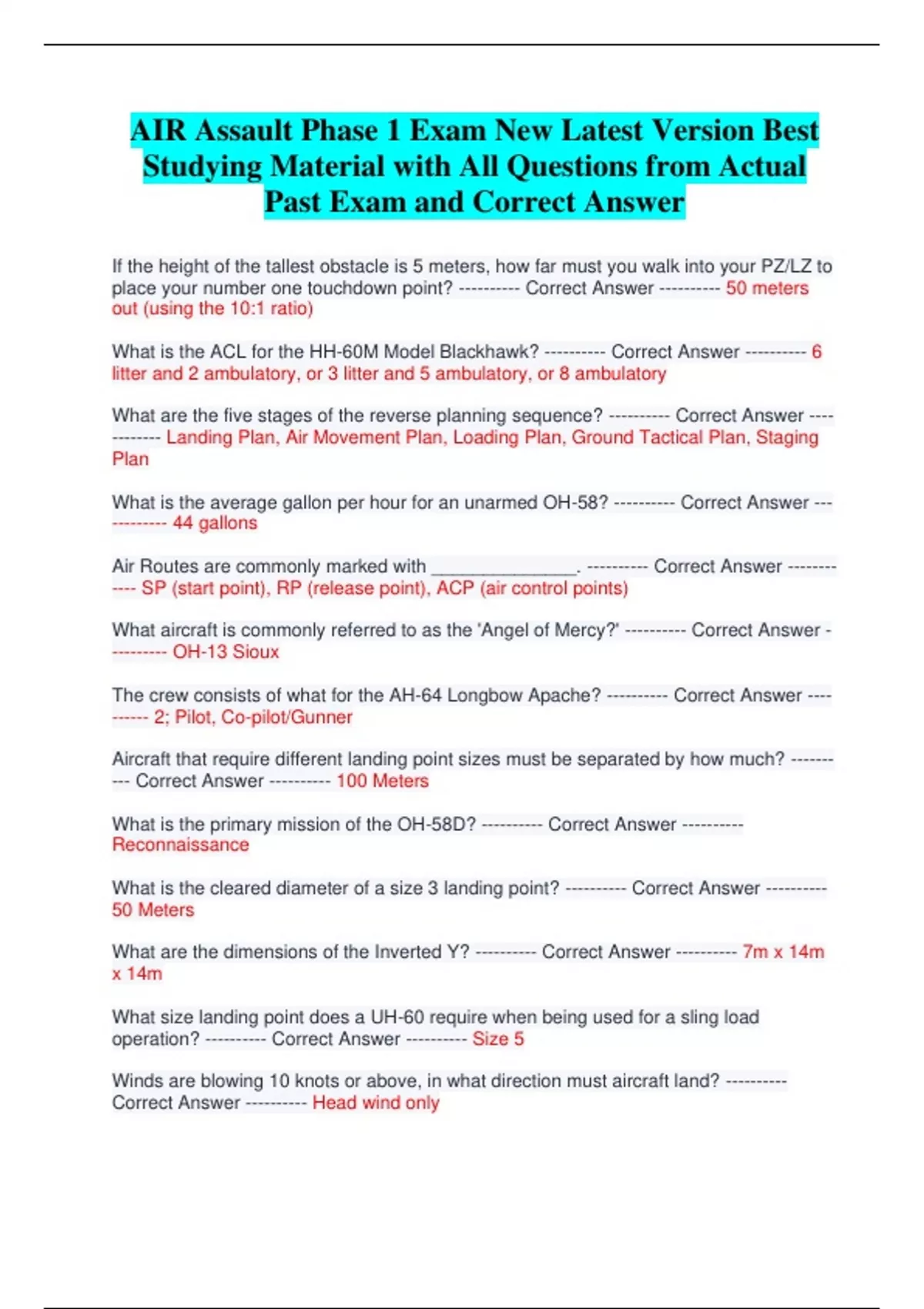 AIR Assault Phase 1 Exam New Latest Version Best Studying Material with All Questions from Actual Past Exam and Correct Answer

If the height of the tallest obstacle is 5 meters, how far must you walk into your PZ/LZ to place your number one touchdown point? ---------- Correct Answer ---------- 50 meters out (using the 10:1 ratio)

What is the ACL for the HH-60M Model Blackhawk? ---------- Correct Answer ---------- 6 litter and 2 ambulatory, or 3 litter and 5 ambulatory, or 8 ambulatory

What are the five stages of the reverse planning sequence? ---------- Correct Answer ------------ Landing Plan, Air Movement Plan, Loading Plan, Ground Tactical Plan, Staging Plan

What is the average gallon per hour for an unarmed OH-58? ---------- Correct Answer ------------ 44 gallons

Air Routes are commonly marked with _______________. ---------- Correct Answer ------------ SP (start point), RP (release point), ACP (air control points)

What aircraft is commonly referred to as the 'Angel of Mercy?' ---------- Correct Answer ---------- OH-13 Sioux

The crew consists of what for the AH-64 Longbow Apache? ---------- Correct Answer ---------- 2; Pilot, Co-pilot/Gunner

Aircraft that require different landing point sizes must be separated by how much? ---------- Correct Answer ---------- 100 Meters

What is the primary mission of the OH-58D? ---------- Correct Answer ---------- Reconnaissance

What is the cleared diameter of a size 3 landing point? ---------- Correct Answer ---------- 50 Meters

What are the dimensions of the Inverted Y? ---------- Correct Answer ---------- 7m x 14m x 14m

What size landing point does a UH-60 require when being used for a sling load operation? ---------- Correct Answer ---------- Size 5

Winds are blowing 10 knots or above, in what direction must aircraft land? ---------- Correct Answer ---------- Head wind only